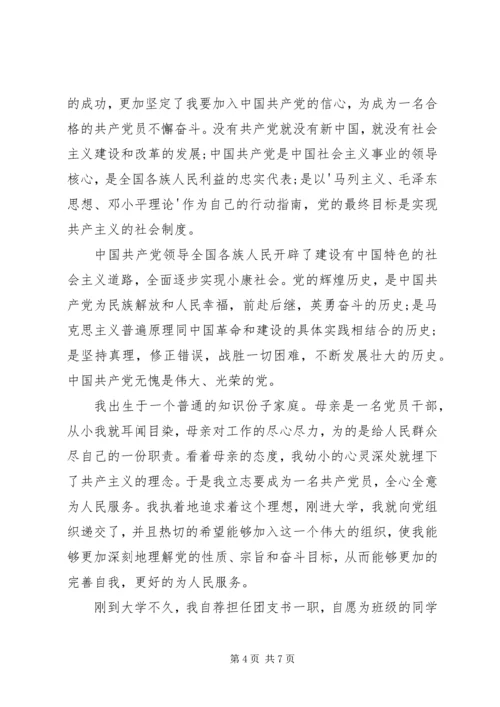 的成功，更加坚定了我要加入中国共产党的信心，为成为一名合格的共产党员不懈奋斗。没有共产党就没有新中国，就没有社会主义建设和改革的发展;中国共产党是中国社会主义事业的领导核心，是全国各族人民利益的忠实代表;是以'马列主义、毛泽东思想、邓小平理论'作为自己的行动指南，党的最终目标是实现共产主义的社会制度。

中国共产党领导全国各族人民开辟了建设有中国特色的社会主义道路，全面逐步实现小康社会。党的辉煌历史，是中国共产党为民族解放和人民幸福，前赴后继，英勇奋斗的历史;是马克思主义普遍原理同中国革命和建设的具体实践相结合的历史;是坚持真理，修正错误，战胜一切困难，不断发展壮大的历史。中国共产党无愧是伟大、光荣的党。

我出生于一个普通的知识份子家庭。母亲是一名党员干部，从小我就耳闻目染，母亲对工作的尽心尽力，为的是给人民群众尽自己的一份职责。看着母亲的态度，我幼小的心灵深处就埋下了共产主义的理念。于是我立志要成为一名共产党员，全心全意为人民服务。我执着地追求着这个理想，刚进大学，我就向党组织递交了，并且热切的希望能够加入这一个伟大的组织，使我能够更加深刻地理解党的性质、宗旨和奋斗目标，从而能够更加的完善自我，更好的为人民服务。

刚到大学不久，我自荐担任团支书一职，自愿为班级的同学

第 4 页 共 7 页